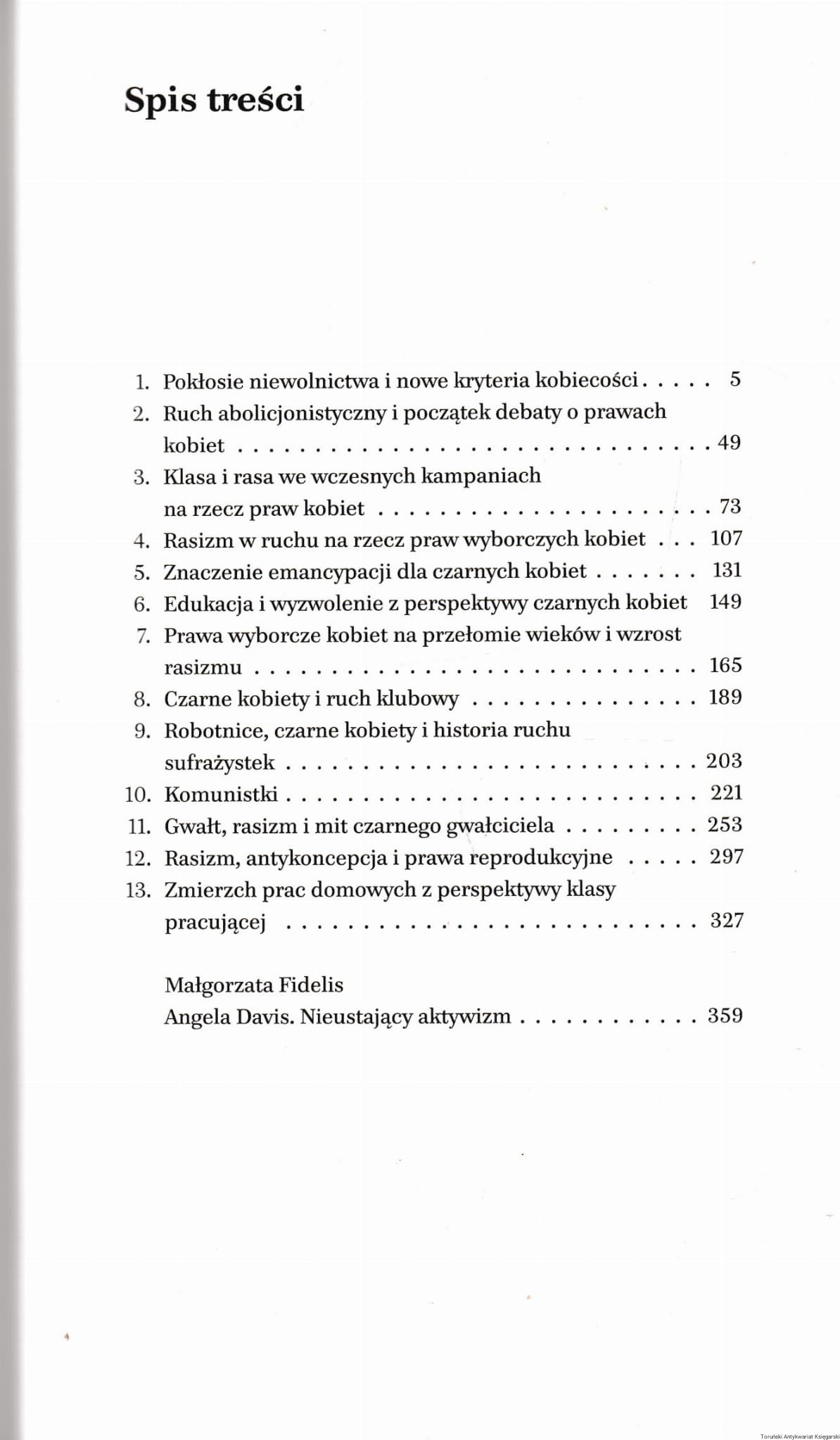 Spis treści

1. Pokłosie niewolnictwa i nowe kryteria kobiecości 5
2. Ruch abolicjonistyczny i początek debaty o prawach kobiet 49
3. Klasa i rasa we wczesnych kampaniach na rzecz praw kobiet 73
4. Rasizm w ruchu na rzecz praw wyborczych kobiet 107
5. Znaczenie emancypacji dla czarnych kobiet 131
6. Edukacja i wyzwolenie z perspektywy czarnych kobiet 149
7. Prawa wyborcze kobiet na przełomie wieków i wzrost rasizmu 165
8. Czarne kobiety i ruch klubowy 189
9. Robotnice, czarne kobiety i historia ruchu sufrażystek 203
10. Komunistki 221
11. Gwałt, rasizm i mit czarnego gwałciciela 253
12. Rasizm, antykoncepcja i prawa reprodukcyjne 297
13. Zmierzch prac domowych z perspektywy klasy pracującej 327

Małgorzata Fidelis
Angela Davis. Nieustający aktywizm 359

Toruński Antykwariat Księgarski